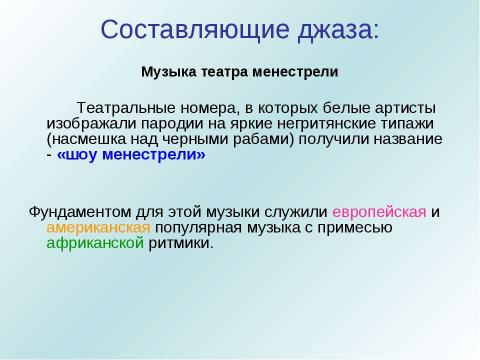 Составляющие джаза:

Музыка театра менестрели

Театральные номера, в которых белые артисты изображали пародии на яркие негритянские типажи (насмешка над черными рабами) получили название - «шоу менестрели»

Фундаментом для этой музыки служили европейская и американская популярная музыка с примесью африканской ритмики.